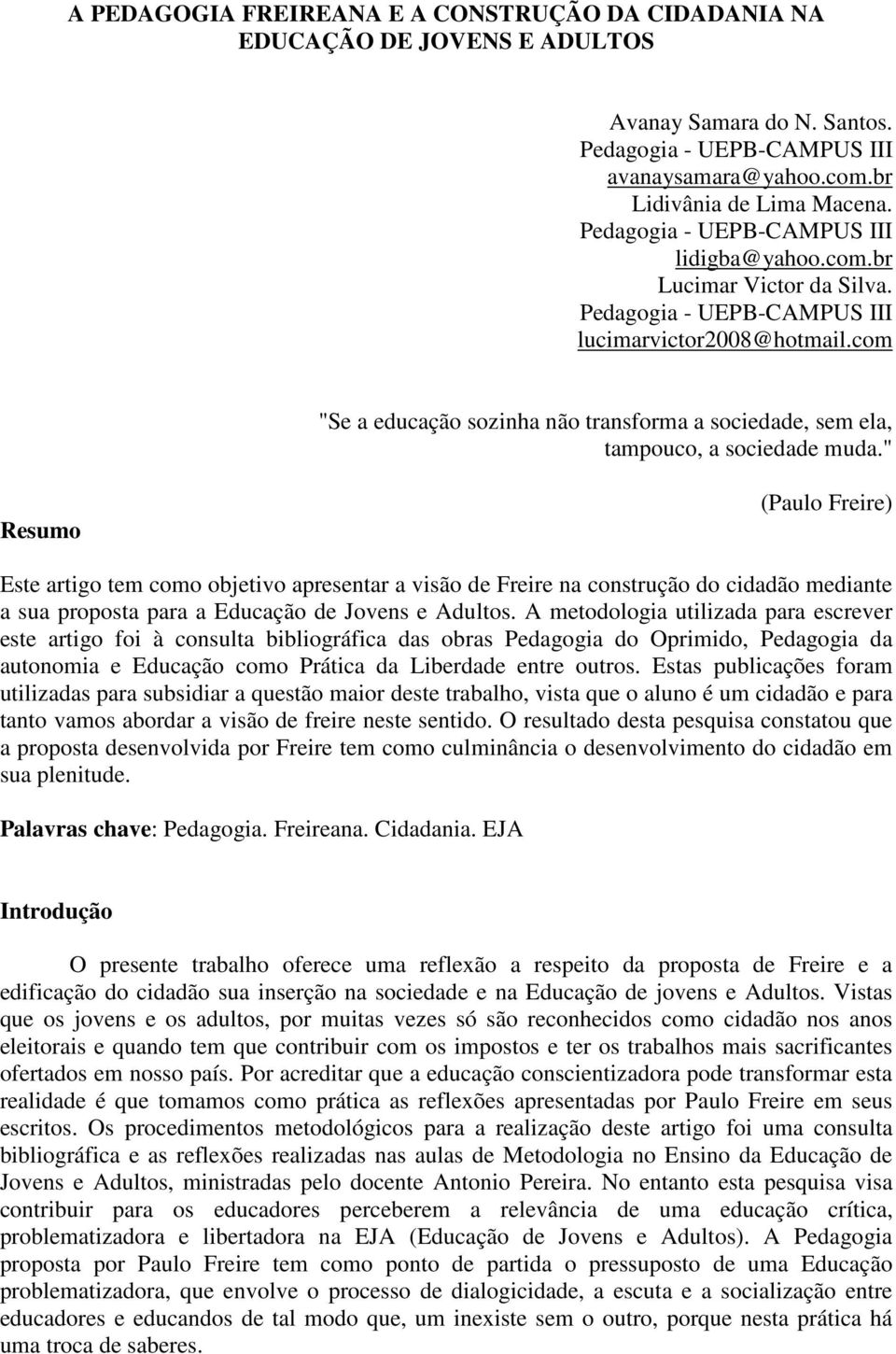 A PEDAGOGIA FREIREANA E A CONSTRUÇÃO DA CIDADANIA NA EDUCAÇÃO DE JOVENS E ADULTOS

Avanay Samara do N. Santos.
Pedagogia - UEPB-CAMPUS III
avanaysamara@yahoo.com.br
Lidivânia de Lima Macena.
Pedagogia - UEPB-CAMPUS III
lidigba@yahoo.com.br
Lucimar Victor da Silva.
Pedagogia - UEPB-CAMPUS III
lucimarvictor2008@hotmail.com

"Se a educação sozinha não transforma a sociedade, sem ela, tampouco, a sociedade muda."

(Paulo Freire)

Resumo

Este artigo tem como objetivo apresentar a visão de Freire na construção do cidadão mediante a sua proposta para a Educação de Jovens e Adultos. A metodologia utilizada para escrever este artigo foi à consulta bibliográfica das obras Pedagogia do Oprimido, Pedagogia da autonomia e Educação como Prática da Liberdade entre outros. Estas publicações foram utilizadas para subsidiar a questão maior deste trabalho, vista que o aluno é um cidadão e para tanto vamos abordar a visão de freire neste sentido. O resultado desta pesquisa constatou que a proposta desenvolvida por Freire tem como culminância o desenvolvimento do cidadão em sua plenitude.

Palavras chave: Pedagogia. Freireana. Cidadania. EJA

Introdução

O presente trabalho oferece uma reflexão a respeito da proposta de Freire e a edificação do cidadão sua inserção na sociedade e na Educação de jovens e Adultos. Vistas que os jovens e os adultos, por muitas vezes só são reconhecidos como cidadão nos anos eleitorais e quando tem que contribuir com os impostos e ter os trabalhos mais sacrificantes ofertados em nosso país. Por acreditar que a educação conscientizadora pode transformar esta realidade é que tomamos como prática as reflexões apresentadas por Paulo Freire em seus escritos. Os procedimentos metodológicos para a realização deste artigo foi uma consulta bibliográfica e as reflexões realizadas nas aulas de Metodologia no Ensino da Educação de Jovens e Adultos, ministradas pelo docente Antonio Pereira. No entanto esta pesquisa visa contribuir para os educadores perceberem a relevância de uma educação crítica, problematizadora e libertadora na EJA (Educação de Jovens e Adultos). A Pedagogia proposta por Paulo Freire tem como ponto de partida o pressuposto de uma Educação problematizadora, que envolve o processo de dialogicidade, a escuta e a socialização entre educadores e educandos de tal modo que, um inexiste sem o outro, porque nesta prática há uma troca de saberes.